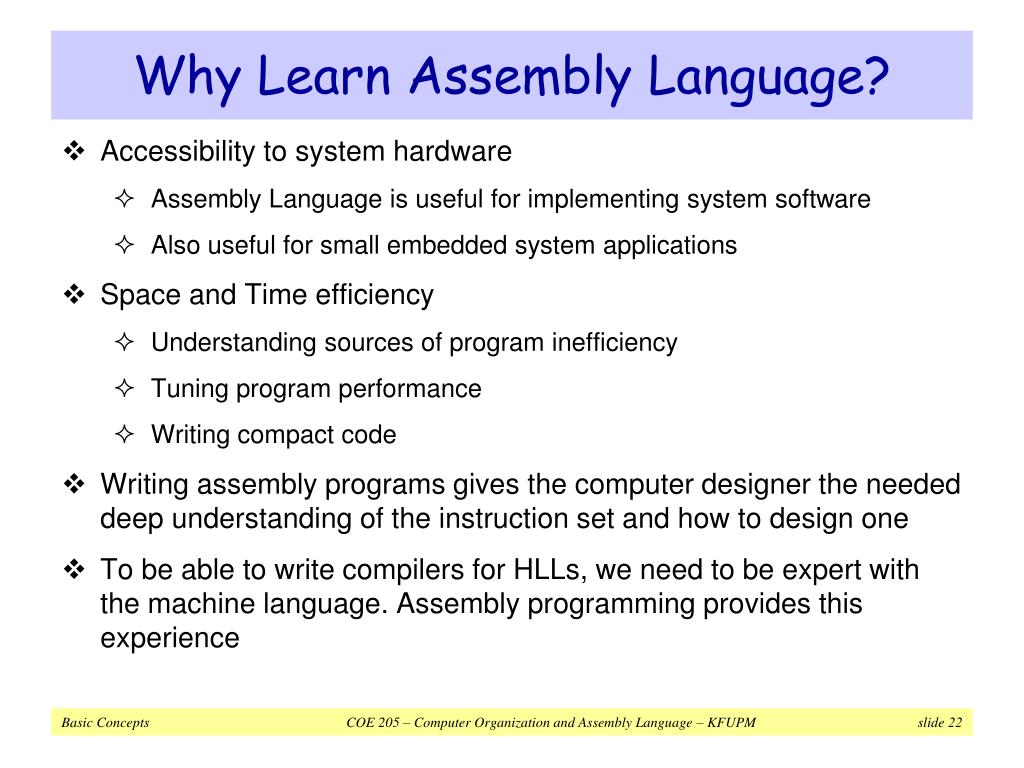 Why Learn Assembly Language?

❖ Accessibility to system hardware

✧ Assembly Language is useful for implementing system software

✧ Also useful for small embedded system applications

❖ Space and Time efficiency

✧ Understanding sources of program inefficiency

✧ Tuning program performance

✧ Writing compact code

❖ Writing assembly programs gives the computer designer the needed deep understanding of the instruction set and how to design one

❖ To be able to write compilers for HLLs, we need to be expert with the machine language. Assembly programming provides this experience

Basic Concepts

COE 205 – Computer Organization and Assembly Language – KFUPM

slide 22